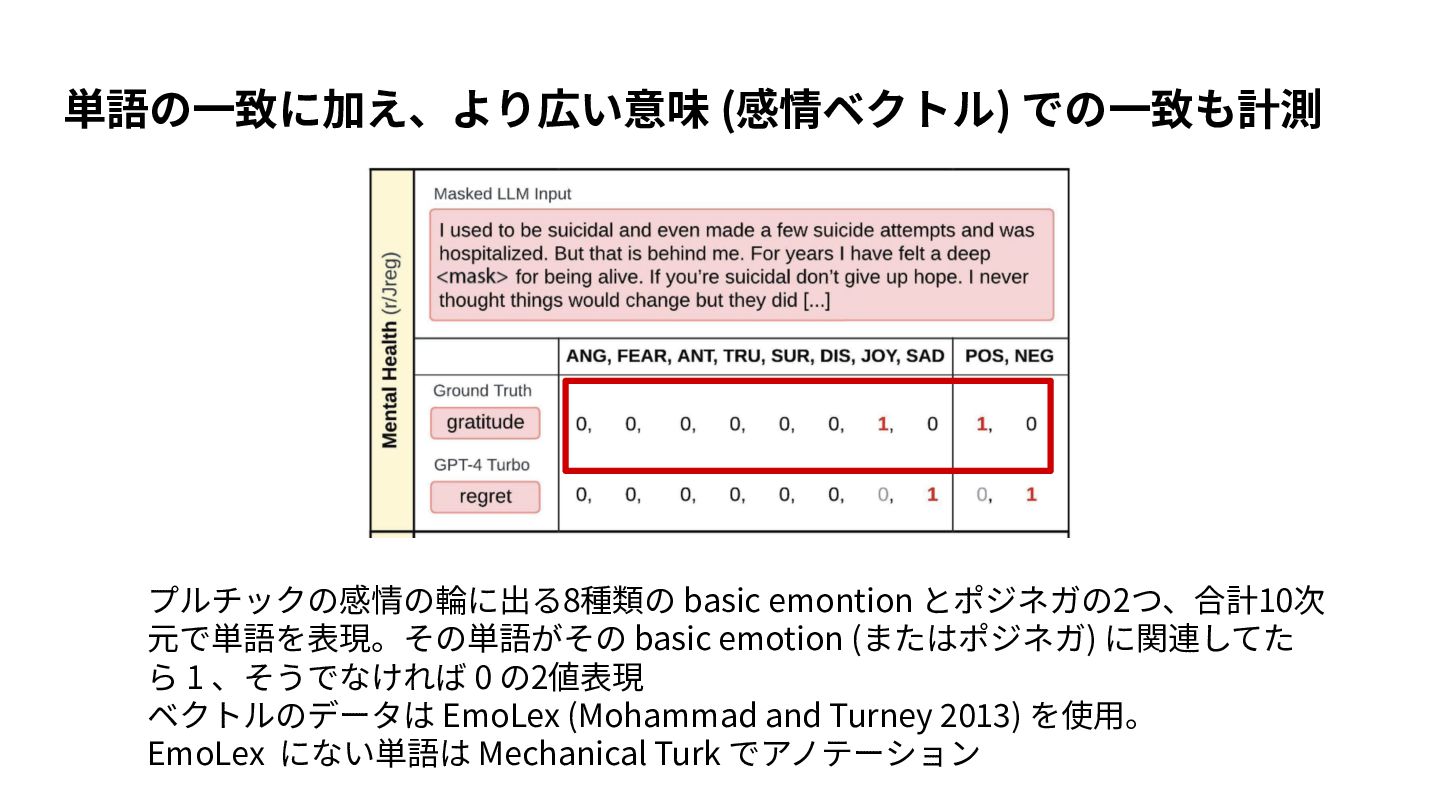 単語の一致に加え、より広い意味 (感情ベクトル) での一致も計測

Mental Health (r/Jreg)

Masked LLM Input

I used to be suicidal and even made a few suicide attempts and was hospitalized. But that is behind me. For years I have felt a deep <mask> for being alive. If you're suicidal don't give up hope. I never thought things would change but they did [...]

| | ANG, FEAR, ANT, TRU, SUR, DIS, JOY, SAD | POS, NEG |
|---|---|---|
| Ground Truth gratitude | 0, 0, 0, 0, 0, 0, 1, 0 | 1, 0 |
| GPT-4 Turbo regret | 0, 0, 0, 0, 0, 0, 0, 1 | 0, 1 |

プルチックの感情の輪に出る8種類の basic emontion とポジネガの2つ、合計10次元で単語を表現。その単語がその basic emotion (またはポジネガ) に関連してたら 1 、そうでなければ 0 の2値表現
ベクトルのデータは EmoLex (Mohammad and Turney 2013) を使用。
EmoLex にない単語は Mechanical Turk でアノテーション